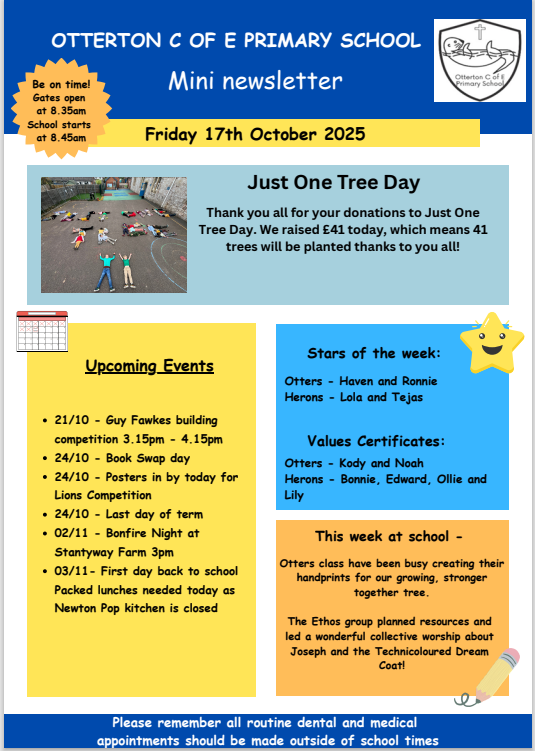 OTTERTON C OF E PRIMARY SCHOOL

Mini newsletter

Otterton C of E Primary School

Be on time! Gates open at 8.35am School starts at 8.45am

Friday 17th October 2025

Just One Tree Day

Thank you all for your donations to Just One Tree Day. We raised £41 today, which means 41 trees will be planted thanks to you all!

Upcoming Events

- 21/10 - Guy Fawkes building competition 3.15pm - 4.15pm
- 24/10 - Book Swap day
- 24/10 - Posters in by today for Lions Competition
- 24/10 - Last day of term
- 02/11 - Bonfire Night at Stantyway Farm 3pm
- 03/11- First day back to school Packed lunches needed today as Newton Pop kitchen is closed

Stars of the week:

Otters - Haven and Ronnie
Herons - Lola and Tejas

Values Certificates:

Otters - Kody and Noah
Herons - Bonnie, Edward, Ollie and Lily

This week at school -

Otters class have been busy creating their handprints for our growing, stronger together tree.

The Ethos group planned resources and led a wonderful collective worship about Joseph and the Technicoloured Dream Coat!

Please remember all routine dental and medical appointments should be made outside of school times